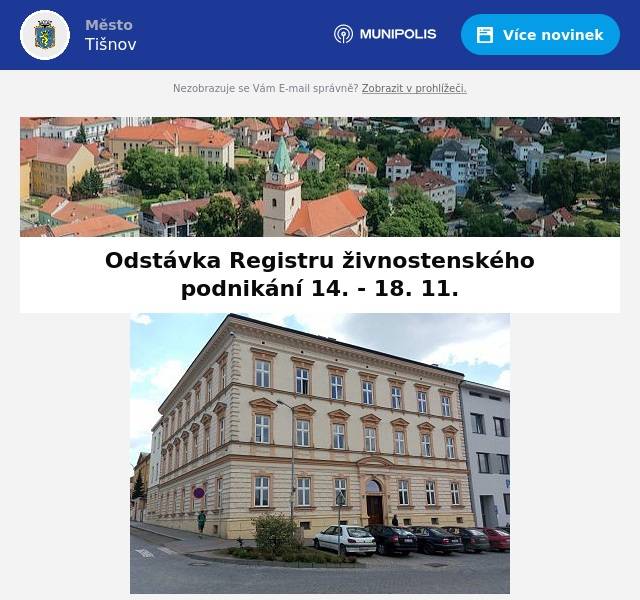 Město
Tišnov

MUNIPOLIS

Více novinek

Nezobrazuje se Vám E-mail správně? Zobrazit v prohlížeči.

Odstávka Registru živnostenského podnikání 14. - 18. 11.